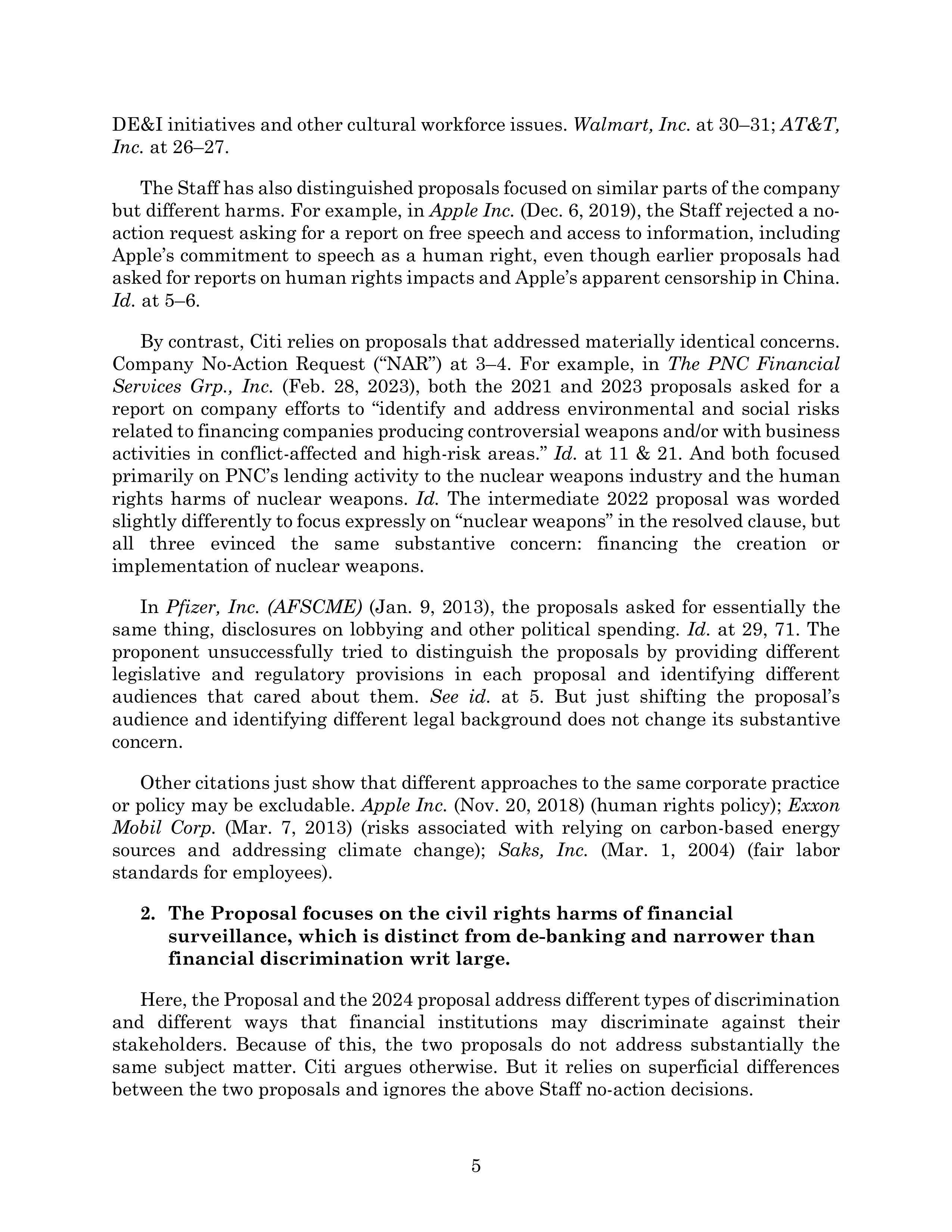 DE&I initiatives and other cultural workforce issues. Walmart, Inc. at 30–31; AT&T, Inc. at 26–27.

The Staff has also distinguished proposals focused on similar parts of the company but different harms. For example, in Apple Inc. (Dec. 6, 2019), the Staff rejected a no-action request asking for a report on free speech and access to information, including Apple's commitment to speech as a human right, even though earlier proposals had asked for reports on human rights impacts and Apple's apparent censorship in China. Id. at 5–6.

By contrast, Citi relies on proposals that addressed materially identical concerns. Company No-Action Request ("NAR") at 3–4. For example, in The PNC Financial Services Grp., Inc. (Feb. 28, 2023), both the 2021 and 2023 proposals asked for a report on company efforts to "identify and address environmental and social risks related to financing companies producing controversial weapons and/or with business activities in conflict-affected and high-risk areas." Id. at 11 & 21. And both focused primarily on PNC's lending activity to the nuclear weapons industry and the human rights harms of nuclear weapons. Id. The intermediate 2022 proposal was worded slightly differently to focus expressly on "nuclear weapons" in the resolved clause, but all three evinced the same substantive concern: financing the creation or implementation of nuclear weapons.

In Pfizer, Inc. (AFSCME) (Jan. 9, 2013), the proposals asked for essentially the same thing, disclosures on lobbying and other political spending. Id. at 29, 71. The proponent unsuccessfully tried to distinguish the proposals by providing different legislative and regulatory provisions in each proposal and identifying different audiences that cared about them. See id. at 5. But just shifting the proposal's audience and identifying different legal background does not change its substantive concern.

Other citations just show that different approaches to the same corporate practice or policy may be excludable. Apple Inc. (Nov. 20, 2018) (human rights policy); Exxon Mobil Corp. (Mar. 7, 2013) (risks associated with relying on carbon-based energy sources and addressing climate change); Saks, Inc. (Mar. 1, 2004) (fair labor standards for employees).

2. The Proposal focuses on the civil rights harms of financial surveillance, which is distinct from de-banking and narrower than financial discrimination writ large.

Here, the Proposal and the 2024 proposal address different types of discrimination and different ways that financial institutions may discriminate against their stakeholders. Because of this, the two proposals do not address substantially the same subject matter. Citi argues otherwise. But it relies on superficial differences between the two proposals and ignores the above Staff no-action decisions.

5